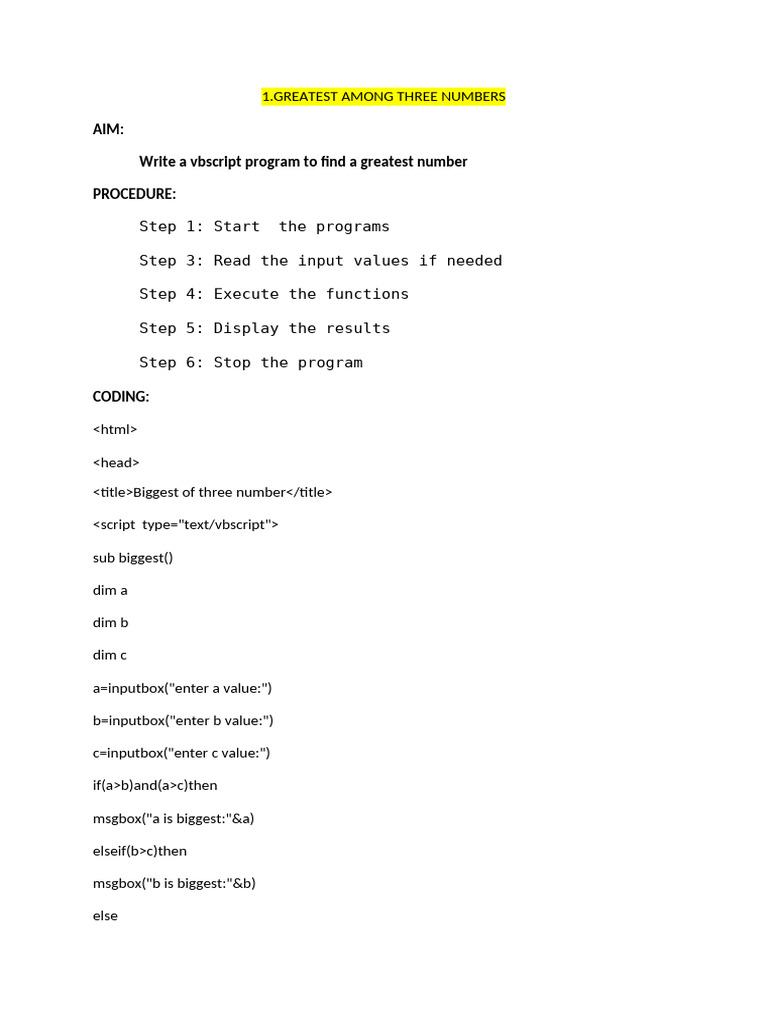 1.GREATEST AMONG THREE NUMBERS

AIM:

Write a vbscript program to find a greatest number

PROCEDURE:

Step 1: Start  the programs

Step 3: Read the input values if needed

Step 4: Execute the functions

Step 5: Display the results

Step 6: Stop the program

CODING:

<html>

<head>

<title>Biggest of three number</title>

<script  type="text/vbscript">

sub biggest()

dim a

dim b

dim c

a=inputbox("enter a value:")

b=inputbox("enter b value:")

c=inputbox("enter c value:")

if(a>b)and(a>c)then

msgbox("a is biggest:"&a)

elseif(b>c)then

msgbox("b is biggest:"&b)

else